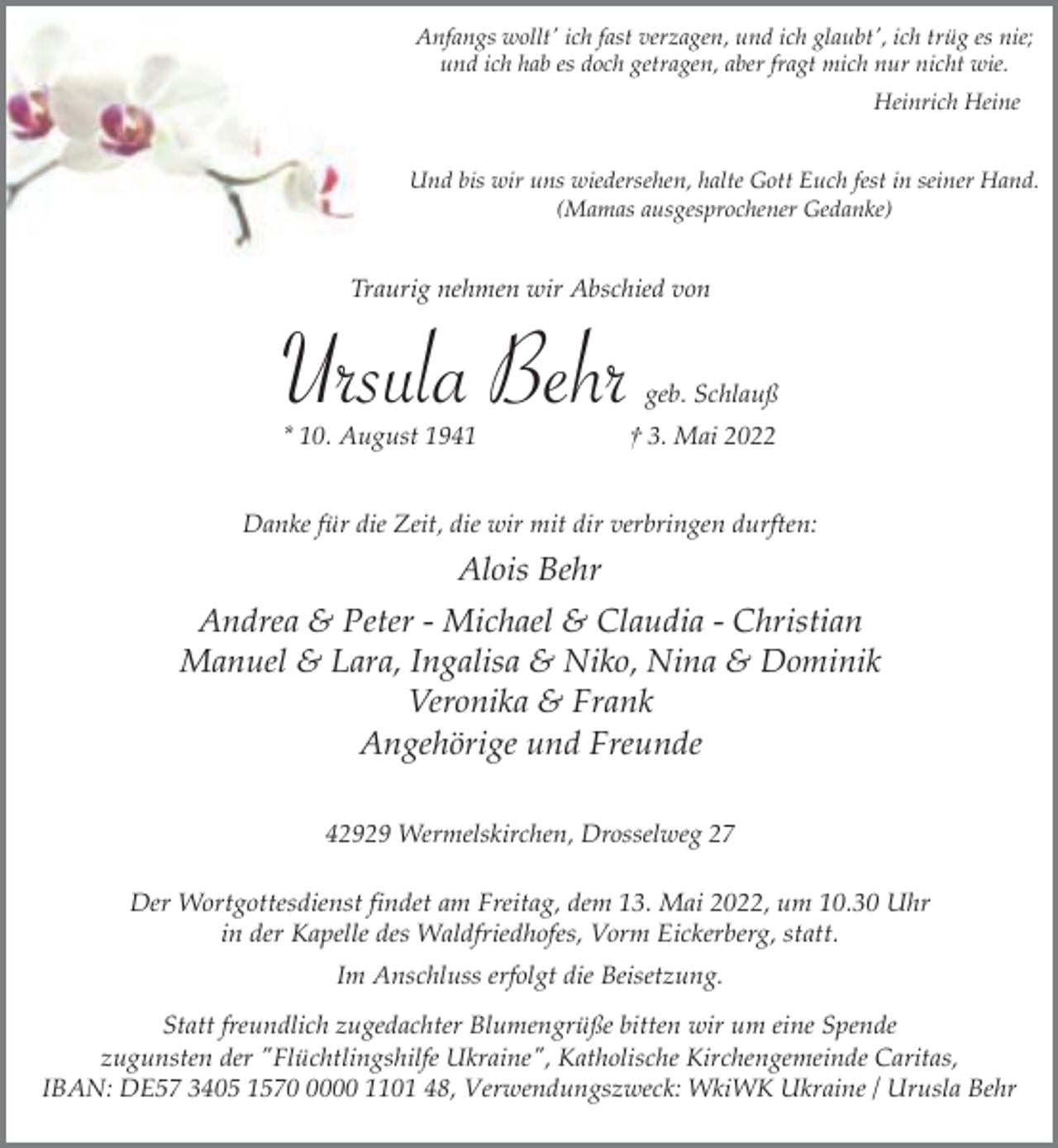 Anfangs wollt' ich fast verzagen, und ich glaubt', ich trüg es nie;
und ich hab es doch getragen, aber fragt mich nur nicht wie.

Heinrich Heine

Und bis wir uns wiedersehen, halte Gott Euch fest in seiner Hand.
(Mamas ausgesprochener Gedanke)

Traurig nehmen wir Abschied von

Ursula Behr geb. Schlauß

* 10. August 1941 † 3. Mai 2022

Danke für die Zeit, die wir mit dir verbringen durften:

Alois Behr

Andrea & Peter - Michael & Claudia - Christian
Manuel & Lara, Ingalisa & Niko, Nina & Dominik
Veronika & Frank
Angehörige und Freunde

42929 Wermelskirchen, Drosselweg 27

Der Wortgottesdienst findet am Freitag, dem 13. Mai 2022, um 10.30 Uhr in der Kapelle des Waldfriedhofes, Vorm Eickerberg, statt.

Im Anschluss erfolgt die Beisetzung.

Statt freundlich zugedachter Blumengrüße bitten wir um eine Spende zugunsten der "Flüchtlingshilfe Ukraine", Katholische Kirchengemeinde Caritas, IBAN: DE57 3405 1570 0000 1101 48, Verwendungszweck: WkiWK Ukraine / Urusla Behr